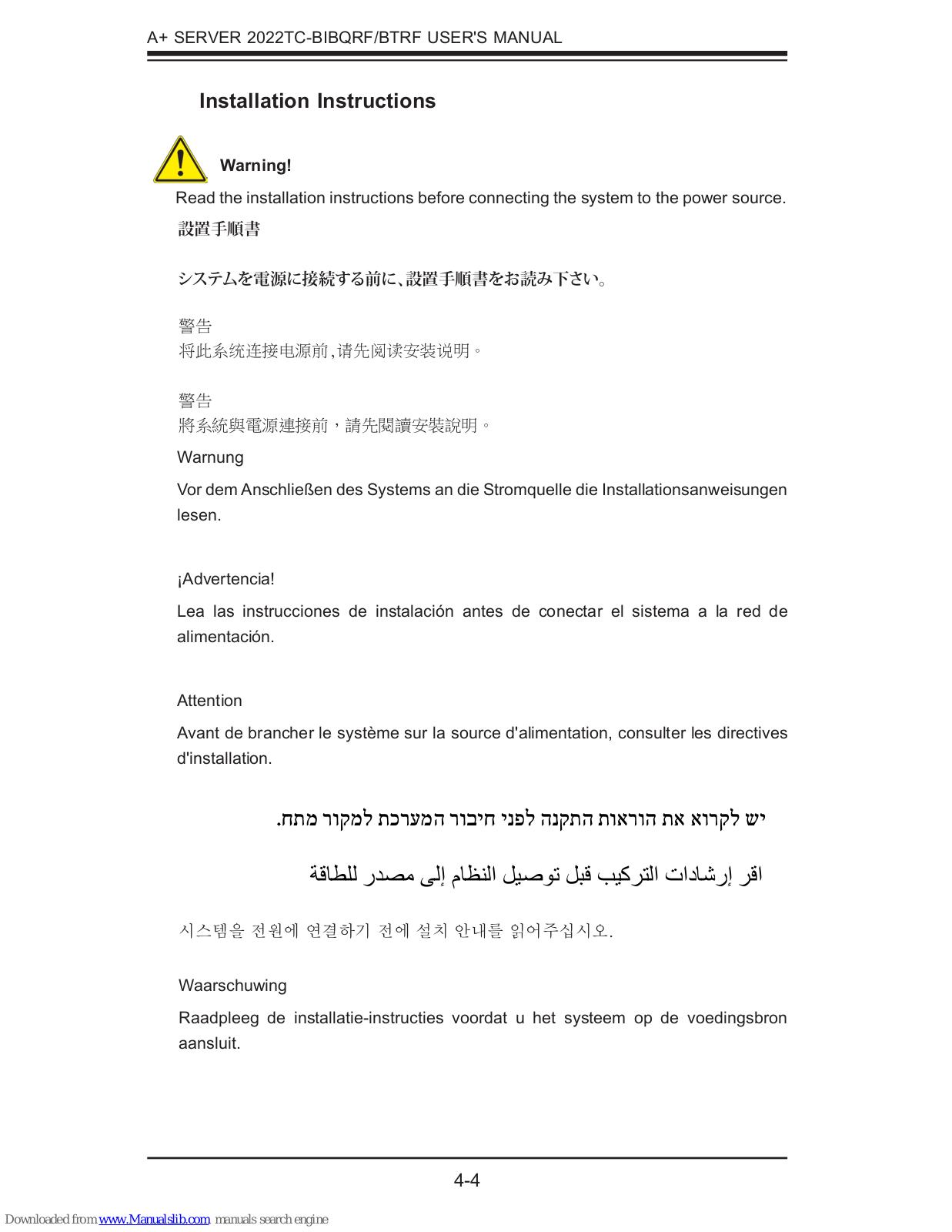 A+ SERVER 2022TC-BIBQRF/BTRF USER'S MANUAL

Installation Instructions

Warning!

Read the installation instructions before connecting the system to the power source.

設置手順書

システムを電源に接続する前に、設置手順書をお読み下さい。

警告

将此系统连接电源前,请先阅读安装说明。

警告

將系統與電源連接前，請先閱讀安裝說明。

Warnung

Vor dem Anschließen des Systems an die Stromquelle die Installationsanweisungen lesen.

¡Advertencia!

Lea las instrucciones de instalación antes de conectar el sistema a la red de alimentación.

Attention

Avant de brancher le système sur la source d'alimentation, consulter les directives d'installation.

יש לקרוא את הוראות התקנה לפני חיבור המערכת למקור מתח.

اقر إرشادات التركيب قبل توصيل النظام إلى مصدر للطاقة

시스템을 전원에 연결하기 전에 설치 안내를 읽어주십시오.

Waarschuwing

Raadpleeg de installatie-instructies voordat u het systeem op de voedingsbron aansluit.

4-4

Downloaded from www.Manualslib.com manuals search engine